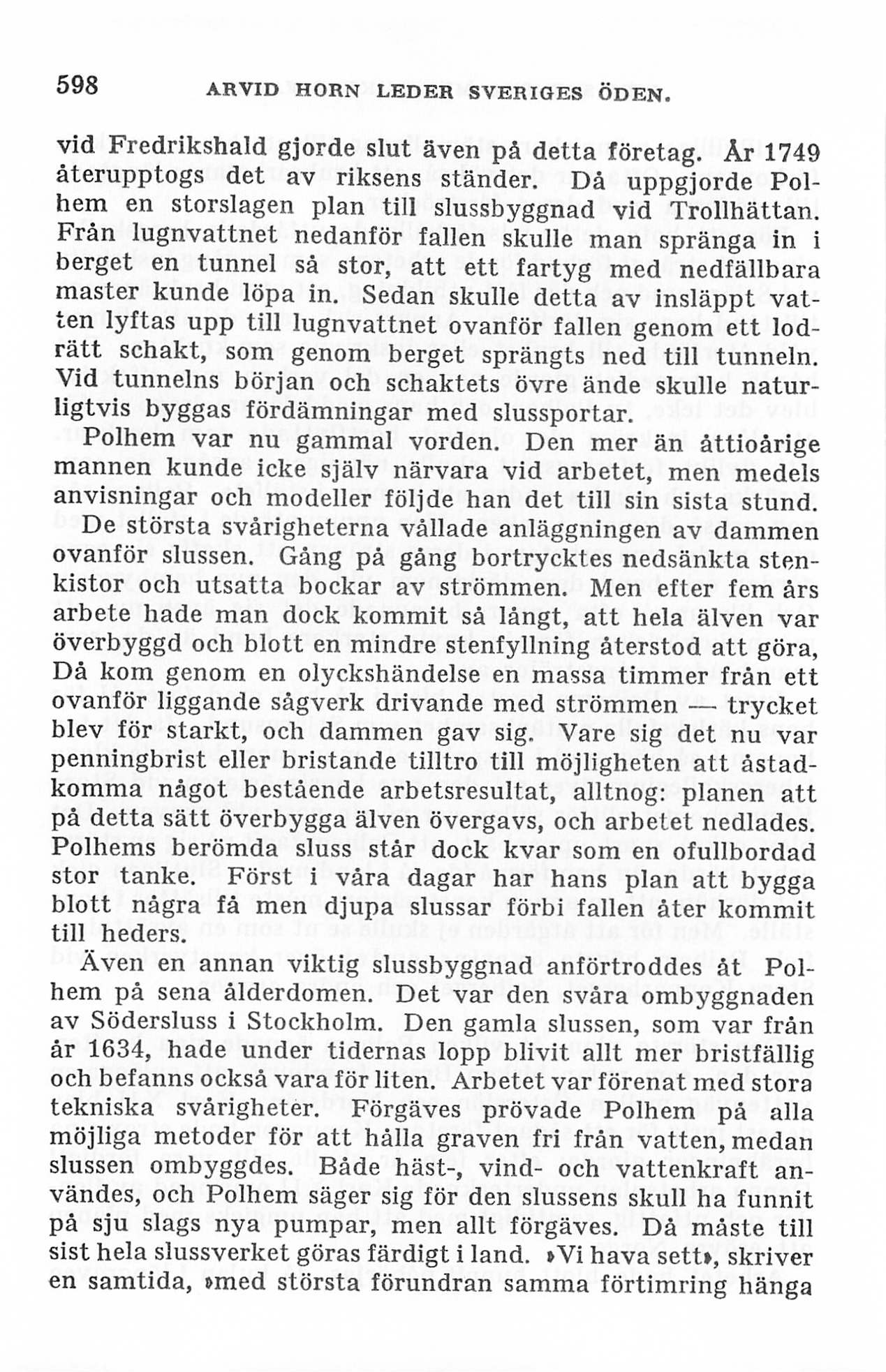 598 ARVID HORN LEDER SVERIGES ÖDEN.

vid Fredrikshald gjorde slut även på detta företag. År 1749 återupptogs det av riksens ständer. Då uppgjorde Polhem en storslagen plan till slussbyggnad vid Trollhättan. Från lugnvattnet nedanför fallen skulle man spränga in i berget en tunnel så stor, att ett fartyg med nedfällbara master kunde löpa in. Sedan skulle detta av insläppt vatten lyftas upp till lugnvattnet ovanför fallen genom ett lodrätt schakt, som genom berget sprängts ned till tunneln. Vid tunnelns början och schaktets övre ände skulle naturligtvis byggas fördämningar med slussportar.

Polhem var nu gammal vorden. Den mer än åttioårige mannen kunde icke själv närvara vid arbetet, men medels anvisningar och modeller följde han det till sin sista stund. De största svårigheterna vållade anläggningen av dammen ovanför slussen. Gång på gång bortrycktes nedsänkta stenkistor och utsatta bockar av strömmen. Men efter fem års arbete hade man dock kommit så långt, att hela älven var överbyggd och blott en mindre stenfyllning återstod att göra, Då kom genom en olyckshändelse en massa timmer från ett ovanför liggande sågverk drivande med strömmen — trycket blev för starkt, och dammen gav sig. Vare sig det nu var penningbrist eller bristande tilltro till möjligheten att åstadkomma något bestående arbetsresultat, alltnog: planen att på detta sätt överbygga älven övergavs, och arbetet nedlades. Polhems berömda sluss står dock kvar som en ofullbordad stor tanke. Först i våra dagar har hans plan att bygga blott några få men djupa slussar förbi fallen åter kommit till heders.

Även en annan viktig slussbyggnad anförtroddes åt Polhem på sena ålderdomen. Det var den svåra ombyggnaden av Södersluss i Stockholm. Den gamla slussen, som var från år 1634, hade under tidernas lopp blivit allt mer bristfällig och befanns också vara för liten. Arbetet var förenat med stora tekniska svårigheter. Förgäves prövade Polhem på alla möjliga metoder för att hålla graven fri från vatten, medan slussen ombyggdes. Både häst-, vind- och vattenkraft användes, och Polhem säger sig för den slussens skull ha funnit på sju slags nya pumpar, men allt förgäves. Då måste till sist hela slussverket göras färdigt i land. »Vi hava sett», skriver en samtida, »med största förundran samma förtimring hänga